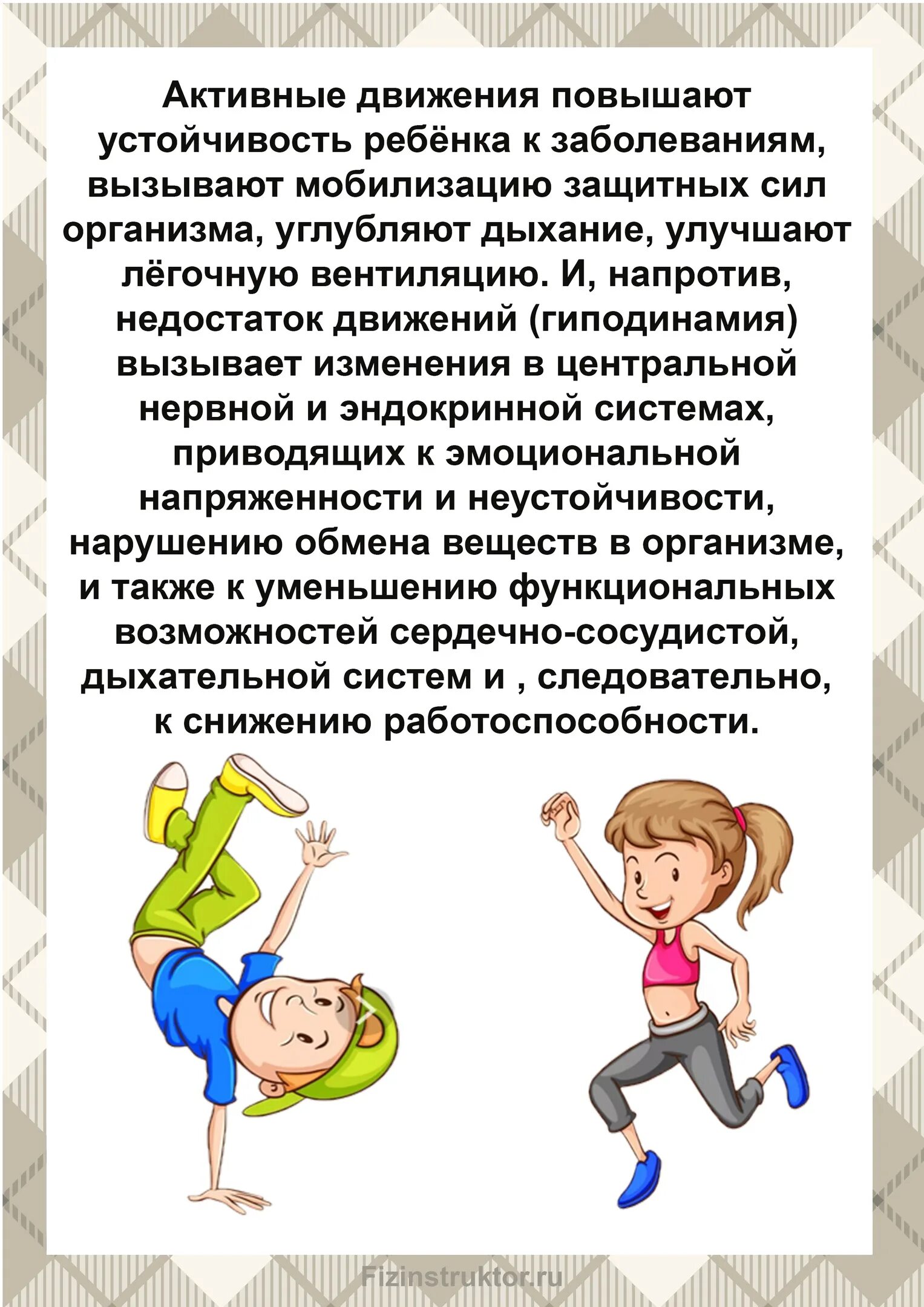 Активные движения повышают устойчивость ребёнка к заболеваниям, вызывают мобилизацию защитных сил организма, углубляют дыхание, улучшают лёгочную вентиляцию. И, напротив, недостаток движений (гиподинамия) вызывает изменения в центральной нервной и эндокринной системах, приводящих к эмоциональной напряженности и неустойчивости, нарушению обмена веществ в организме, и также к уменьшению функциональных возможностей сердечно-сосудистой, дыхательной систем и , следовательно, к снижению работоспособности.

Fizinstruktor.ru